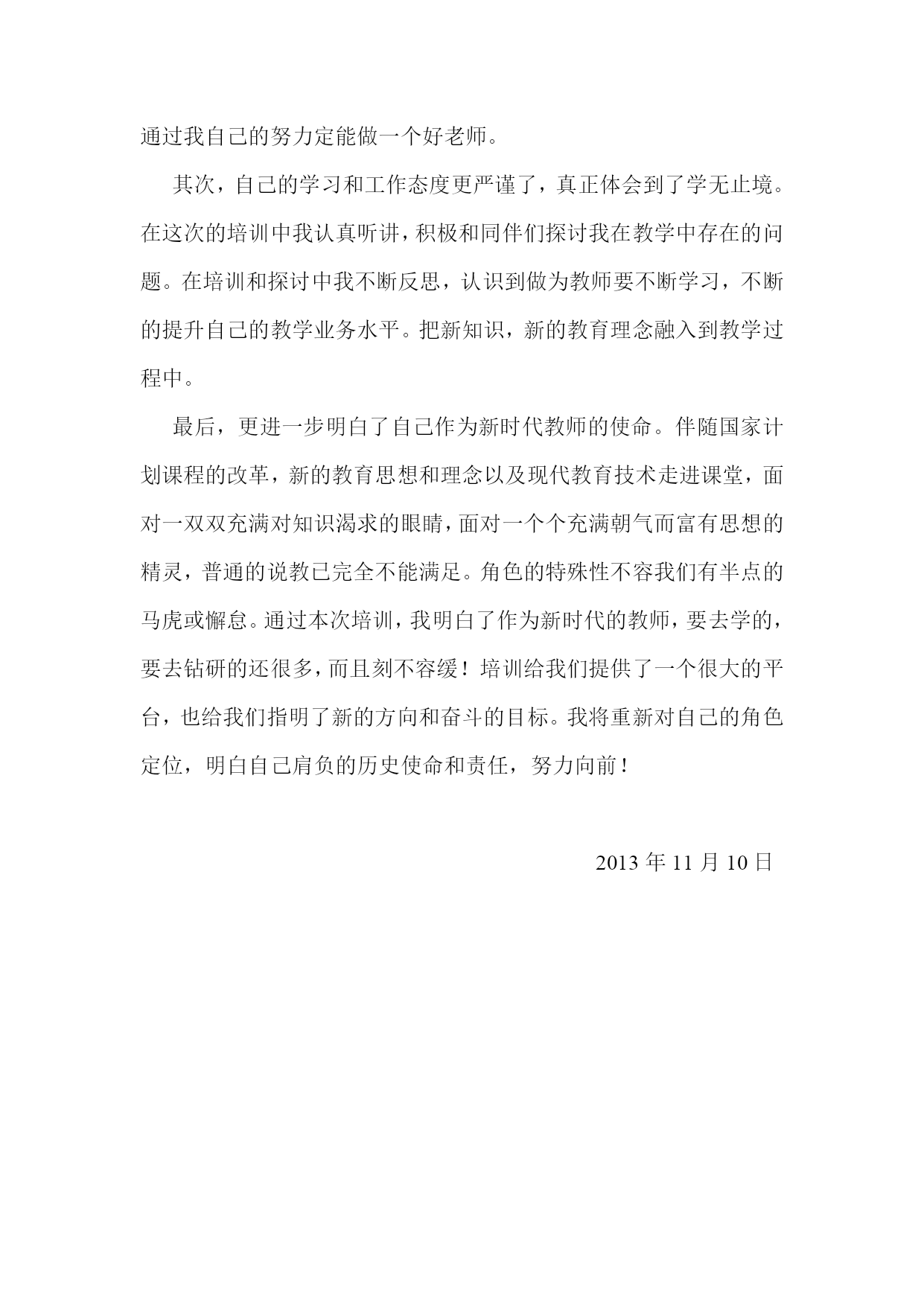 通过我自己的努力定能做一个好老师。

其次，自己的学习和工作态度更严谨了，真正体会到了学无止境。在这次的培训中我认真听讲，积极和同伴们探讨我在教学中存在的问题。在培训和探讨中我不断反思，认识到做为教师要不断学习，不断的提升自己的教学业务水平。把新知识，新的教育理念融入到教学过程中。

最后，更进一步明白了自己作为新时代教师的使命。伴随国家计划课程的改革，新的教育思想和理念以及现代教育技术走进课堂，面对一双双充满对知识渴求的眼睛，面对一个个充满朝气而富有思想的精灵，普通的说教已完全不能满足。角色的特殊性不容我们有半点的马虎或懈怠。通过本次培训，我明白了作为新时代的教师，要去学的，要去钻研的还很多，而且刻不容缓！培训给我们提供了一个很大的平台，也给我们指明了新的方向和奋斗的目标。我将重新对自己的角色定位，明白自己肩负的历史使命和责任，努力向前！

2013年11月10日